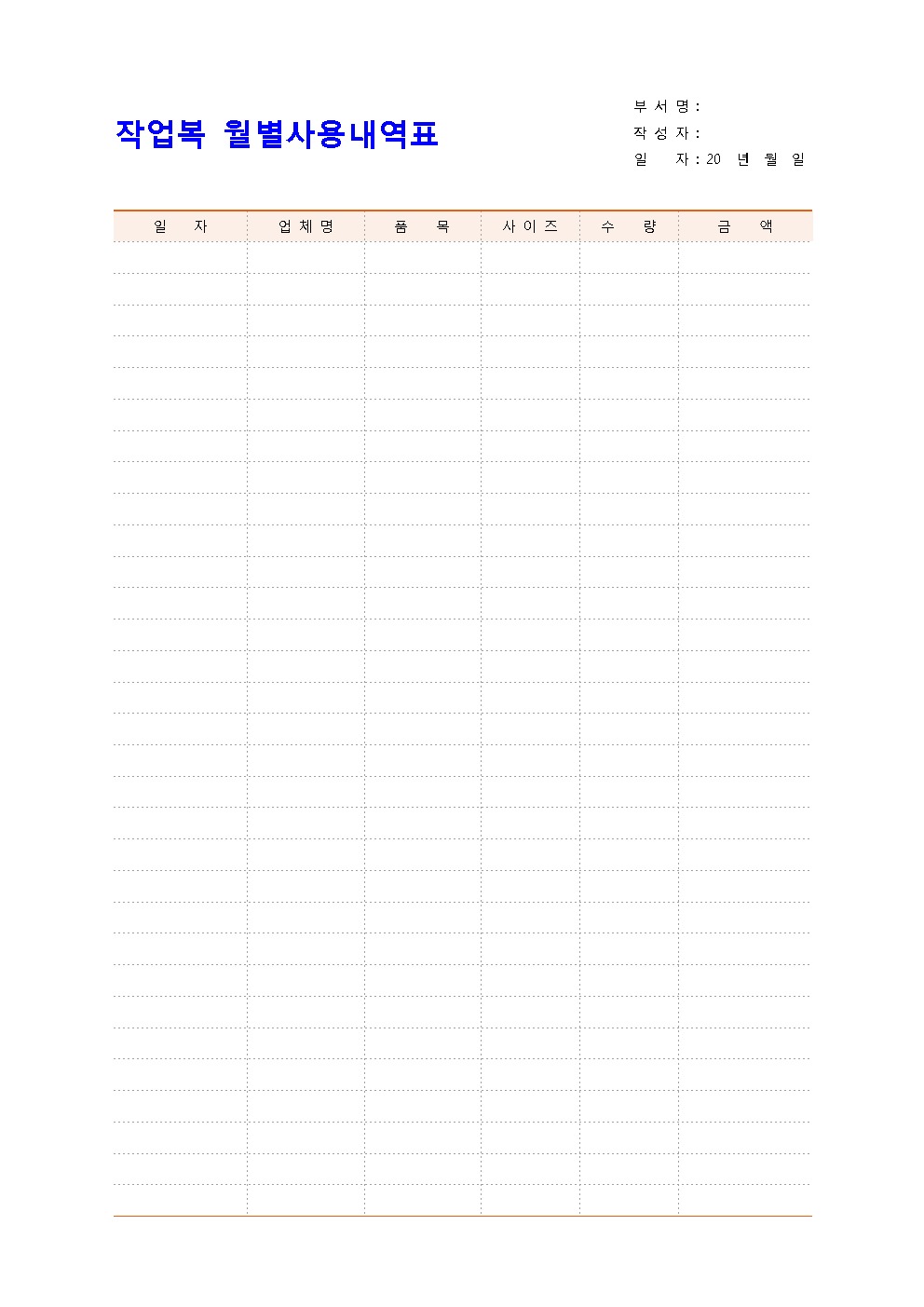 작업복 월별사용내역표

부 서 명 :
작 성 자 :
일 자 : 20 년 월 일

| 일 자 | 업 체 명 | 품 목 | 사 이 즈 | 수 량 | 금 액 |
|---|---|---|---|---|---|
| | | | | | |
| | | | | | |
| | | | | | |
| | | | | | |
| | | | | | |
| | | | | | |
| | | | | | |
| | | | | | |
| | | | | | |
| | | | | | |
| | | | | | |
| | | | | | |
| | | | | | |
| | | | | | |
| | | | | | |
| | | | | | |
| | | | | | |
| | | | | | |
| | | | | | |
| | | | | | |
| | | | | | |
| | | | | | |
| | | | | | |
| | | | | | |
| | | | | | |
| | | | | | |
| | | | | | |
| | | | | | |
| | | | | | |
| | | | | | |
| | | | | | |